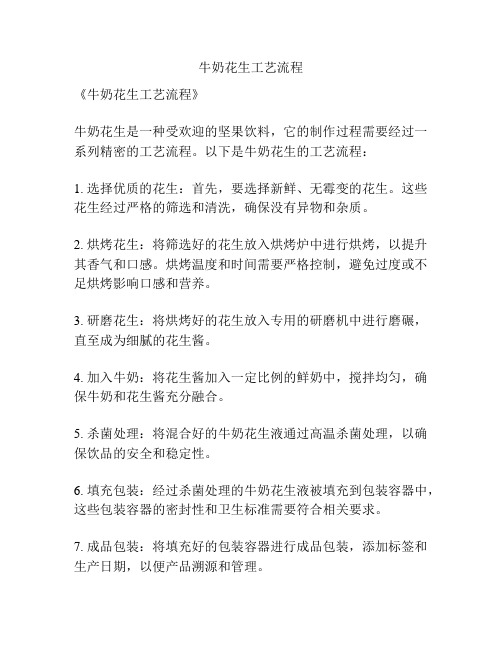 牛奶花生工艺流程

《牛奶花生工艺流程》

牛奶花生是一种受欢迎的坚果饮料，它的制作过程需要经过一系列精密的工艺流程。以下是牛奶花生的工艺流程：

1. 选择优质的花生：首先，要选择新鲜、无霉变的花生。这些花生经过严格的筛选和清洗，确保没有异物和杂质。

2. 烘烤花生：将筛选好的花生放入烘烤炉中进行烘烤，以提升其香气和口感。烘烤温度和时间需要严格控制，避免过度或不足烘烤影响口感和营养。

3. 研磨花生：将烘烤好的花生放入专用的研磨机中进行磨碾，直至成为细腻的花生酱。

4. 加入牛奶：将花生酱加入一定比例的鲜奶中，搅拌均匀，确保牛奶和花生酱充分融合。

5. 杀菌处理：将混合好的牛奶花生液通过高温杀菌处理，以确保饮品的安全和稳定性。

6. 填充包装：经过杀菌处理的牛奶花生液被填充到包装容器中，这些包装容器的密封性和卫生标准需要符合相关要求。

7. 成品包装：将填充好的包装容器进行成品包装，添加标签和生产日期，以便产品溯源和管理。